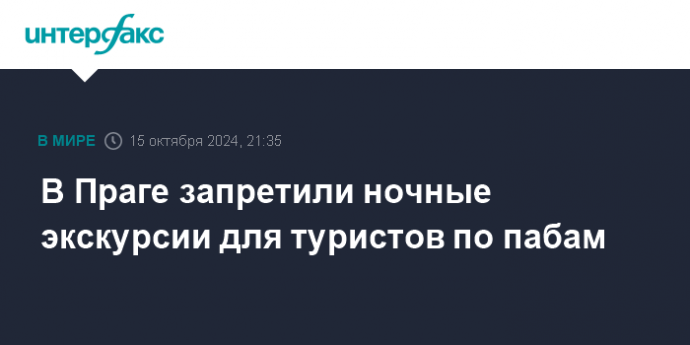 интерфакс

В МИРЕ 15 октября 2024, 21:35

В Праге запретили ночные экскурсии для туристов по пабам